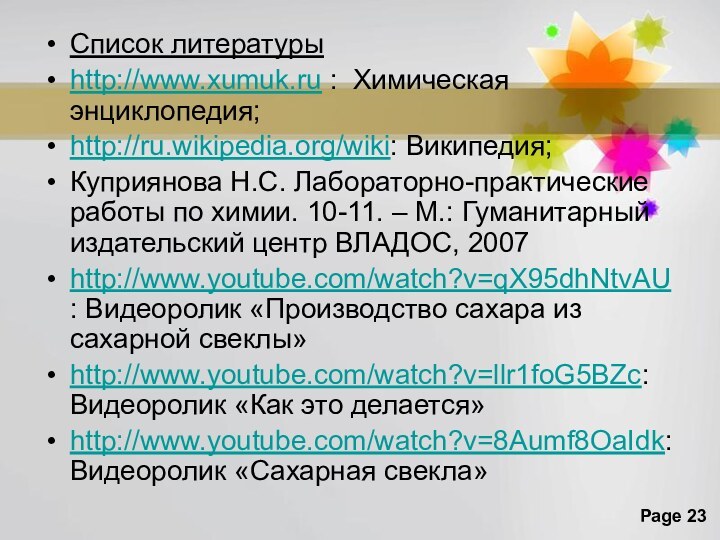 • Список литературы
• http://www.xumuk.ru : Химическая энциклопедия;
• http://ru.wikipedia.org/wiki: Википедия;
• Куприянова Н.С. Лабораторно-практические работы по химии. 10-11. – М.: Гуманитарный издательский центр ВЛАДОС, 2007
• http://www.youtube.com/watch?v=qX95dhNtvAU : Видеоролик «Производство сахара из сахарной свеклы»
• http://www.youtube.com/watch?v=llr1foG5BZc: Видеоролик «Как это делается»
• http://www.youtube.com/watch?v=8Aumf8OaIdk: Видеоролик «Сахарная свекла»

Page 23